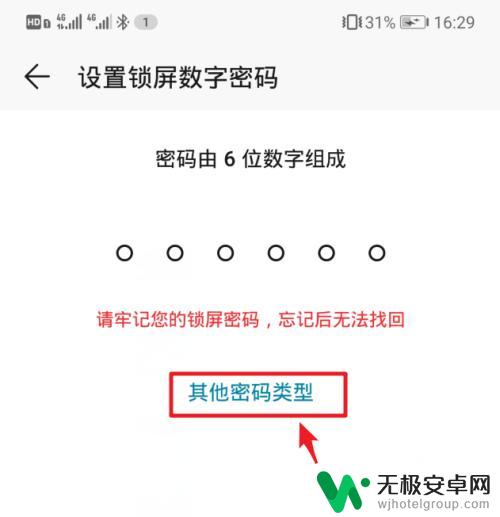 HD 4G 4G 1 31% 16:29

设置锁屏数字密码

密码由 6 位数字组成

请牢记您的锁屏密码，忘记后无法找回

其他密码类型

无极安卓网
wjhotelgroup.com